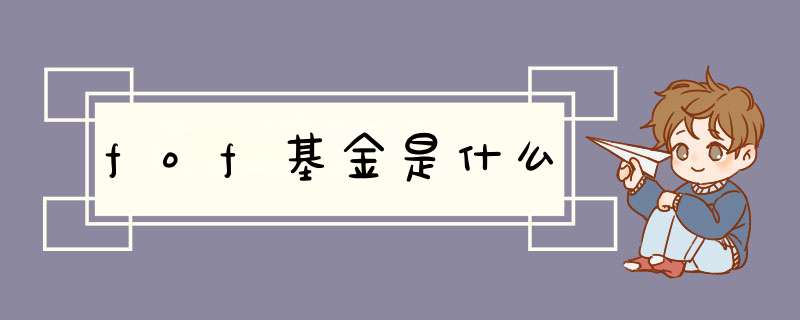 fof基金是什么